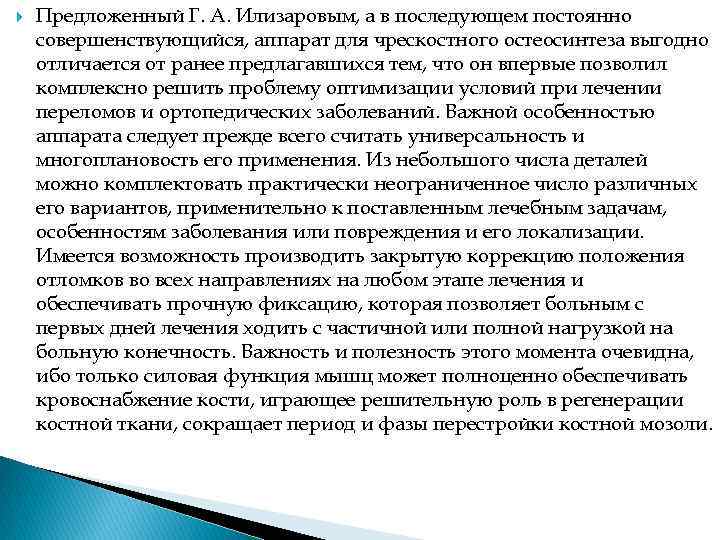 Предложенный Г. А. Илизаровым, а в последующем постоянно совершенствующийся, аппарат для чрескостного остеосинтеза выгодно отличается от ранее предлагавшихся тем, что он впервые позволил комплексно решить проблему оптимизации условий при лечении переломов и ортопедических заболеваний. Важной особенностью аппарата следует прежде всего считать универсальность и многоплановость его применения. Из небольшого числа деталей можно комплектовать практически неограниченное число различных его вариантов, применительно к поставленным лечебным задачам, особенностям заболевания или повреждения и его локализации. Имеется возможность производить закрытую коррекцию положения отломков во всех направлениях на любом этапе лечения и обеспечивать прочную фиксацию, которая позволяет больным с первых дней лечения ходить с частичной или полной нагрузкой на больную конечность. Важность и полезность этого момента очевидна, ибо только силовая функция мышц может полноценно обеспечивать кровоснабжение кости, играющее решительную роль в регенерации костной ткани, сокращает период и фазы перестройки костной мозоли.